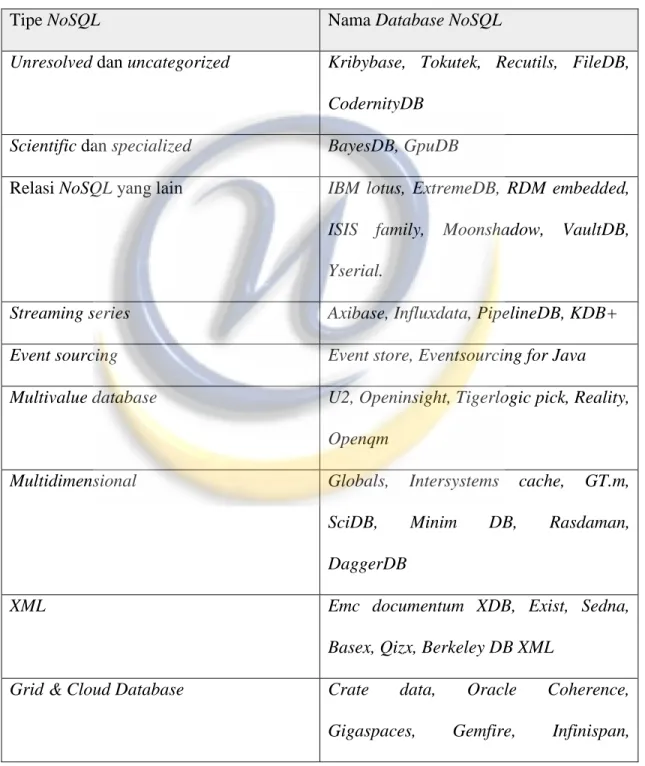 | Tipe NoSQL | Nama Database NoSQL |
|---|---|
| Unresolved dan uncategorized | Kribybase, Tokutek, Recutils, FileDB, CodernityDB |
| Scientific dan specialized | BayesDB, GpuDB |
| Relasi NoSQL yang lain | IBM lotus, ExtremeDB, RDM embedded, ISIS family, Moonshadow, VaultDB, Yserial. |
| Streaming series | Axibase, Influxdata, PipelineDB, KDB+ |
| Event sourcing | Event store, Eventsourcing for Java |
| Multivalue database | U2, Openinsight, Tigerlogic pick, Reality, Openqm |
| Multidimensional | Globals, Intersystems cache, GT.m, SciDB, Minim DB, Rasdaman, DaggerDB |
| XML | Emc documentum XDB, Exist, Sedna, Basex, Qizx, Berkeley DB XML |
| Grid & Cloud Database | Crate data, Oracle Coherence, Gigaspaces, Gemfire, Infinispan, |